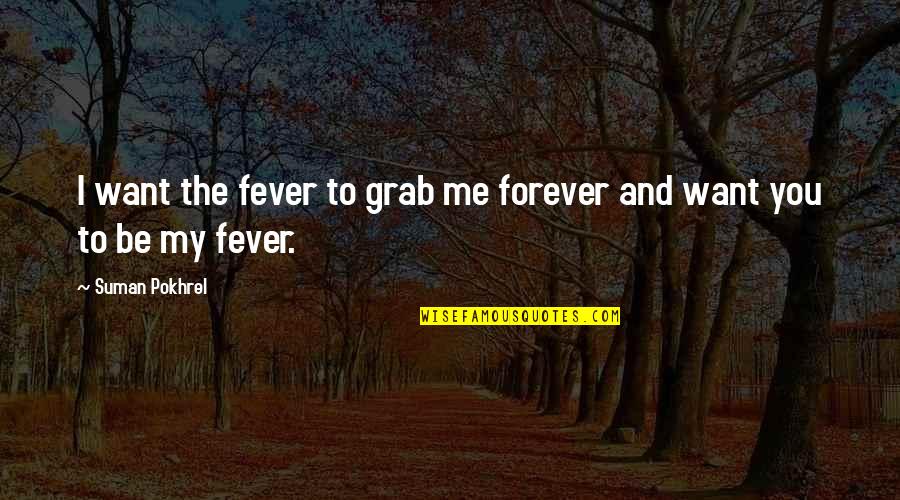 I want the fever to grab me forever and want you to be my fever.

~ Suman Pokhrel

WISEFAMOUSQUOTES.COM